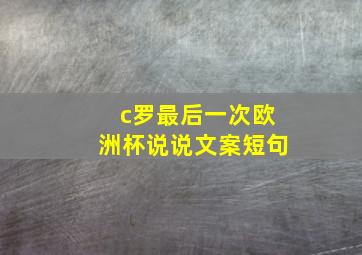 c罗最后一次欧洲杯说说文案短句